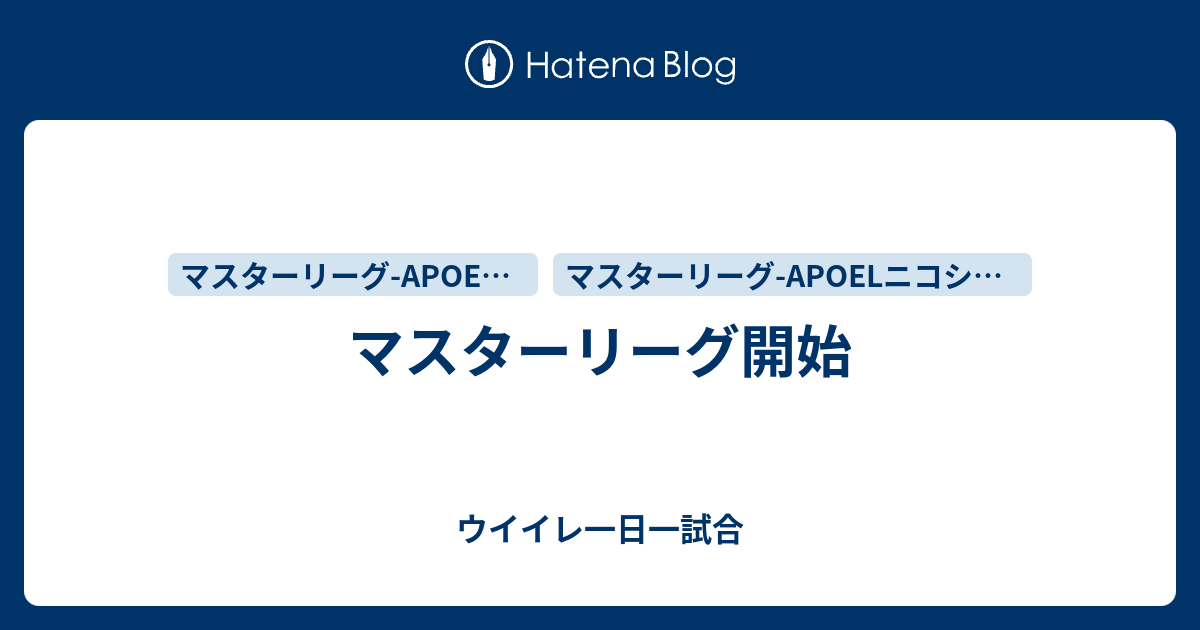 Hatena Blog

マスターリーグ-APOE…

マスターリーグ-APOELニコシ…

マスターリーグ開始

ウイイレ一日一試合